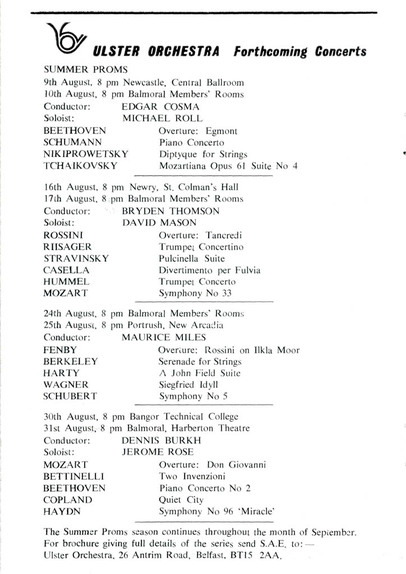 ULSTER ORCHESTRA Forthcoming Concerts

SUMMER PROMS
9th August, 8 pm Newcastle, Central Ballroom
10th August, 8 pm Balmoral Members' Rooms
Conductor: EDGAR COSMA
Soloist: MICHAEL ROLL
BEETHOVEN Overture: Egmont
SCHUMANN Piano Concerto
NIKIPROWETSKY Diptyque for Strings
TCHAIKOVSKY Mozartiana Opus 61 Suite No 4

16th August, 8 pm Newry, St. Colman's Hall
17th August, 8 pm Balmoral Members' Rooms
Conductor: BRYDEN THOMSON
Soloist: DAVID MASON
ROSSINI Overture: Tancredi
RIISAGER Trumpet Concertino
STRAVINSKY Pulcinella Suite
CASELLA Divertimento per Fulvia
HUMMEL Trumpet Concerto
MOZART Symphony No 33

24th August, 8 pm Balmoral Members' Rooms
25th August, 8 pm Portrush, New Arcadia
Conductor: MAURICE MILES
FENBY Overture: Rossini on Ilkla Moor
BERKELEY Serenade for Strings
HARTY A John Field Suite
WAGNER Siegfried Idyll
SCHUBERT Symphony No 5

30th August, 8 pm Bangor Technical College
31st August, 8 pm Balmoral, Harberton Theatre
Conductor: DENNIS BURKH
Soloist: JEROME ROSE
MOZART Overture: Don Giovanni
BETTINELLI Two Invenzioni
BEETHOVEN Piano Concerto No 2
COPLAND Quiet City
HAYDN Symphony No 96 'Miracle'

The Summer Proms season continues throughout the month of September. For brochure giving full details of the series send S.A.E. to:— Ulster Orchestra, 26 Antrim Road, Belfast, BT15 2AA.